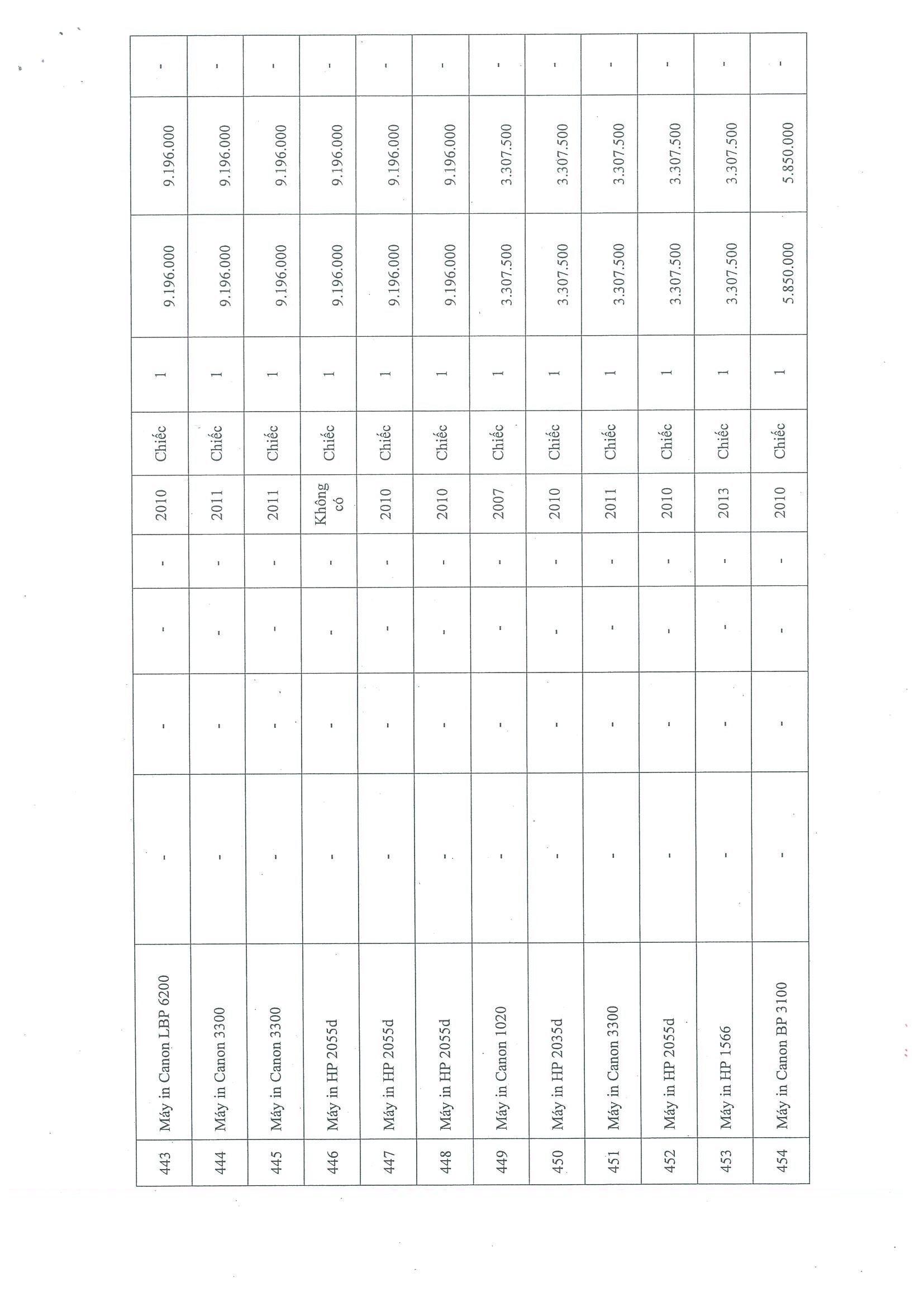 | 443 | Máy in Canon LBP 6200 | - | - | - | - | 2010 | Chiếc | 1 | 9.196.000 | 9.196.000 | - |
|---|---|---|---|---|---|---|---|---|---|---|---|
| 444 | Máy in Canon 3300 | - | - | - | - | 2011 | Chiếc | 1 | 9.196.000 | 9.196.000 | - |
| 445 | Máy in Canon 3300 | - | - | - | - | 2011 | Chiếc | 1 | 9.196.000 | 9.196.000 | - |
| 446 | Máy in HP 2055d | - | - | - | - | Không có | Chiếc | 1 | 9.196.000 | 9.196.000 | - |
| 447 | Máy in HP 2055d | - | - | - | - | 2010 | Chiếc | 1 | 9.196.000 | 9.196.000 | - |
| 448 | Máy in HP 2055d | - | - | - | - | 2010 | Chiếc | 1 | 9.196.000 | 9.196.000 | - |
| 449 | Máy in Canon 1020 | - | - | - | - | 2007 | Chiếc | 1 | 3.307.500 | 3.307.500 | - |
| 450 | Máy in HP 2035d | - | - | - | - | 2010 | Chiếc | 1 | 3.307.500 | 3.307.500 | - |
| 451 | Máy in Canon 3300 | - | - | - | - | 2011 | Chiếc | 1 | 3.307.500 | 3.307.500 | - |
| 452 | Máy in HP 2055d | - | - | - | - | 2010 | Chiếc | 1 | 3.307.500 | 3.307.500 | - |
| 453 | Máy in HP 1566 | - | - | - | - | 2013 | Chiếc | 1 | 3.307.500 | 3.307.500 | - |
| 454 | Máy in Canon BP 3100 | - | - | - | - | 2010 | Chiếc | 1 | 5.850.000 | 5.850.000 | - |